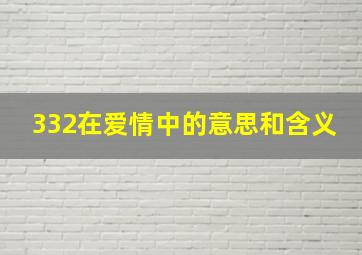 332在爱情中的意思和含义